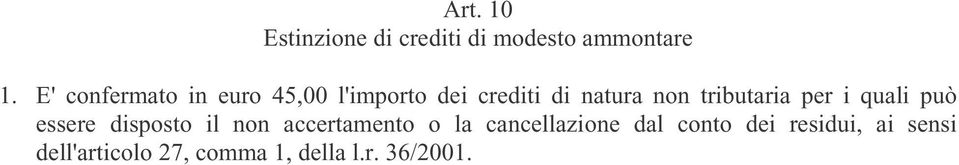 Art. 10
Estinzione di crediti di modesto ammontare

1. E' confermato in euro 45,00 l'importo dei crediti di natura non tributaria per i quali può essere disposto il non accertamento o la cancellazione dal conto dei residui, ai sensi dell'articolo 27, comma 1, della l.r. 36/2001.